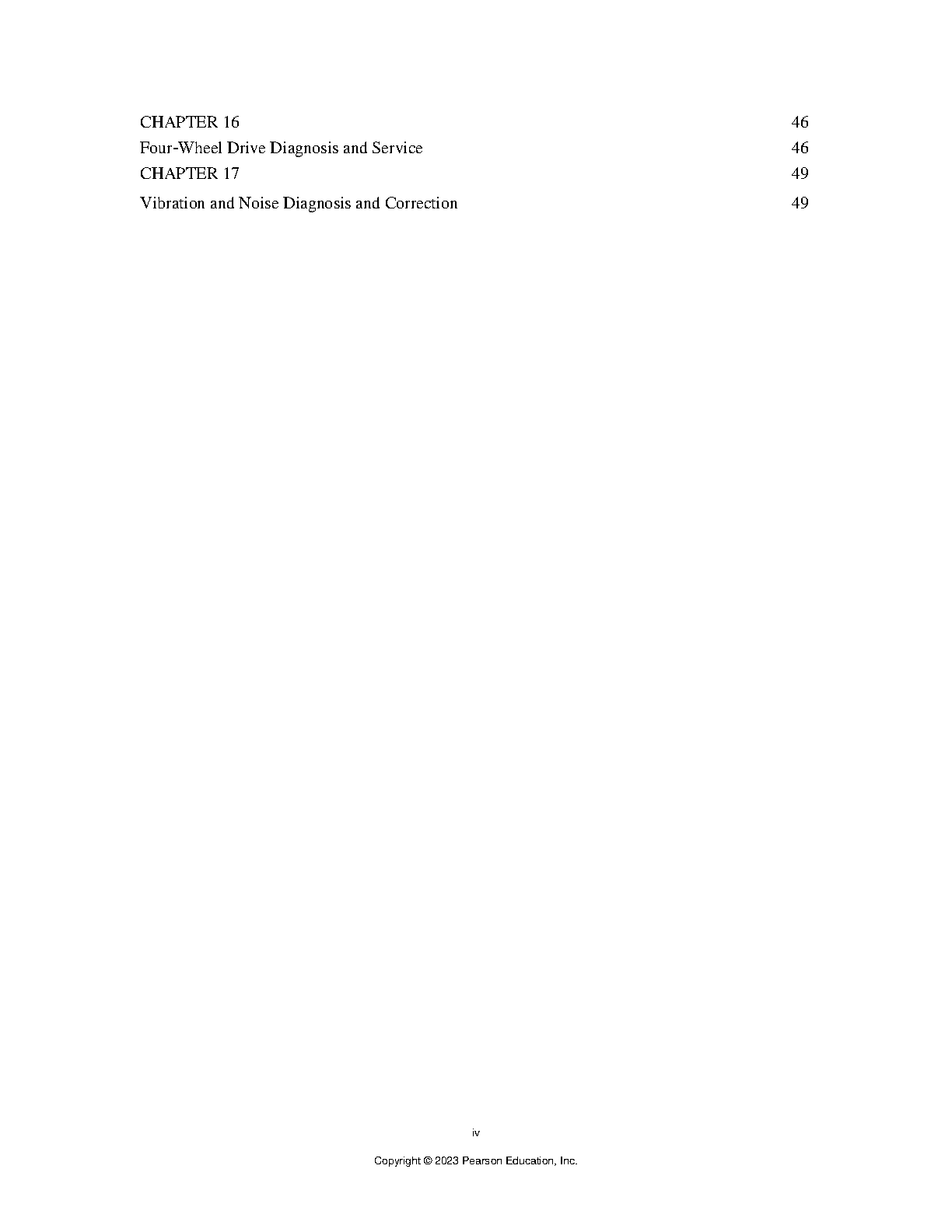 CHAPTER 16 46
Four-Wheel Drive Diagnosis and Service 46
CHAPTER 17 49
Vibration and Noise Diagnosis and Correction 49

iv

Copyright © 2023 Pearson Education, Inc.